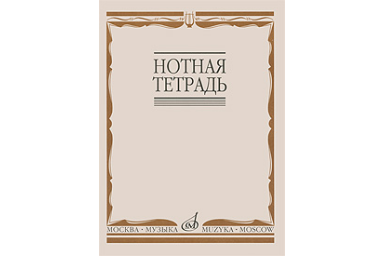 НОТНАЯ ТЕТРАДЬ

МОСКВА · МУЗЫКА MUZYKA · MOSCOW